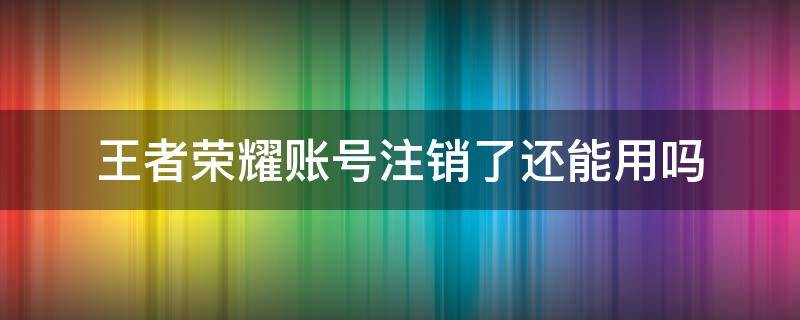 王者荣耀账号注销了还能用吗